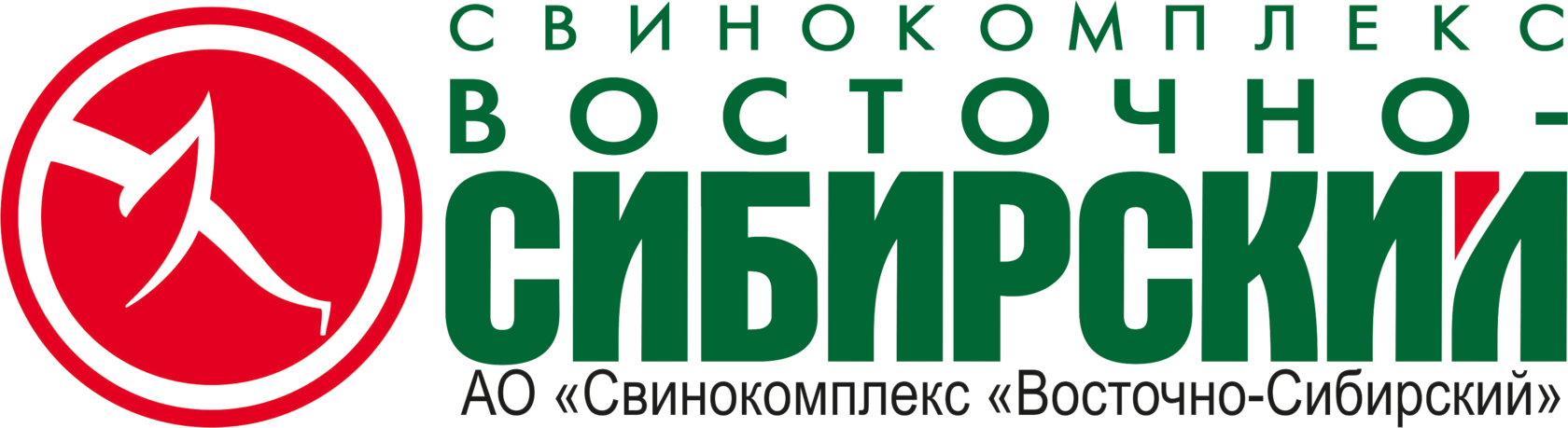 СВИНОКОМПЛЕКС
ВОСТОЧНО-
СИБИРСКИЙ
АО «Свинокомплекс «Восточно-Сибирский»